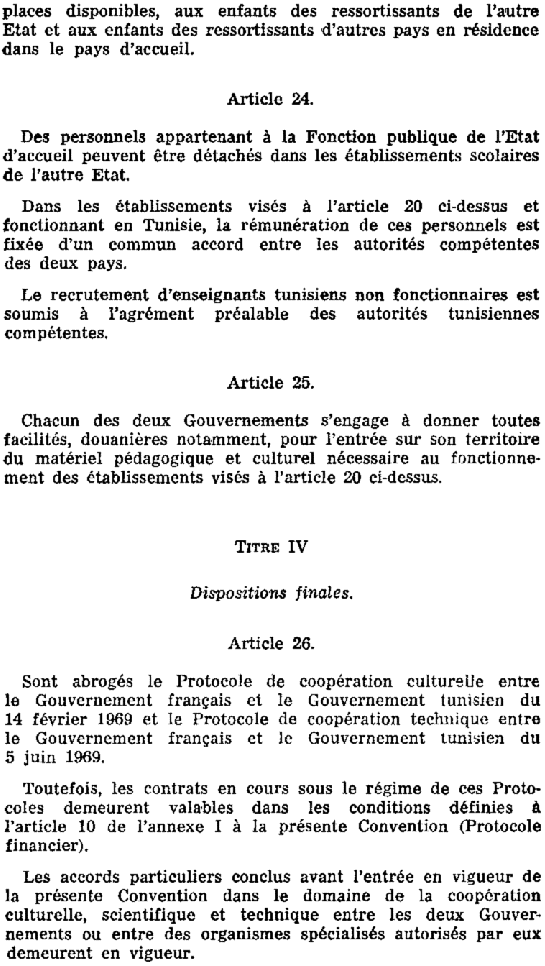 places disponibles, aux enfants des ressortissants de l'autre Etat et aux enfants des ressortissants d'autres pays en résidence dans le pays d'accueil.

Article 24.

Des personnels appartenant à la Fonction publique de l'Etat d'accueil peuvent être détachés dans les établissements scolaires de l'autre Etat.

Dans les établissements visés à l'article 20 ci-dessus et fonctionnant en Tunisie, la rémunération de ces personnels est fixée d'un commun accord entre les autorités compétentes des deux pays.

Le recrutement d'enseignants tunisiens non fonctionnaires est soumis à l'agrément préalable des autorités tunisiennes compétentes.

Article 25.

Chacun des deux Gouvernements s'engage à donner toutes facilités, douanières notamment, pour l'entrée sur son territoire du matériel pédagogique et culturel nécessaire au fonctionnement des établissements visés à l'article 20 ci-dessus.

TITRE IV

Dispositions finales.

Article 26.

Sont abrogés le Protocole de coopération culturelle entre le Gouvernement français et le Gouvernement tunisien du 14 février 1969 et le Protocole de coopération technique entre le Gouvernement français et le Gouvernement tunisien du 5 juin 1969.

Toutefois, les contrats en cours sous le régime de ces Protocoles demeurent valables dans les conditions définies à l'article 10 de l'annexe I à la présente Convention (Protocole financier).

Les accords particuliers conclus avant l'entrée en vigueur de la présente Convention dans le domaine de la coopération culturelle, scientifique et technique entre les deux Gouvernements ou entre des organismes spécialisés autorisés par eux demeurent en vigueur.